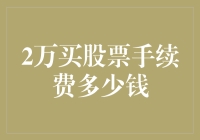 2万买股票手续费多少钱